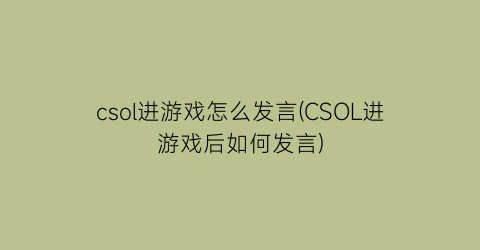 csol进游戏怎么发言(CSOL进游戏后如何发言)